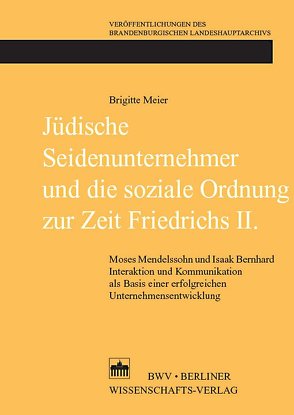 VERÖFFENTLICHUNGEN DES
BRANDENBURGISCHEN LANDESHAUPTARCHIVS

Brigitte Meier

Jüdische Seidenunternehmer und die soziale Ordnung zur Zeit Friedrichs II.

Moses Mendelssohn und Isaak Bernhard
Interaktion und Kommunikation als Basis einer erfolgreichen Unternehmensentwicklung

BWV • BERLINER
WISSENSCHAFTS-VERLAG